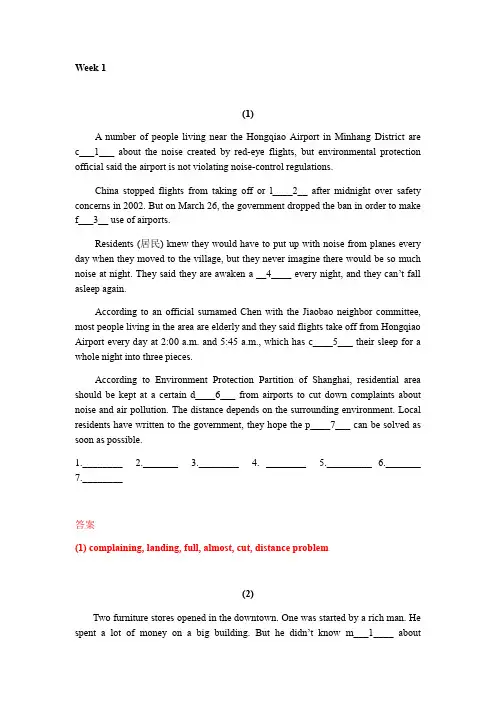 Week 1

(1)

A number of people living near the Hongqiao Airport in Minhang District are c___1___ about the noise created by red-eye flights, but environmental protection official said the airport is not violating noise-control regulations.

China stopped flights from taking off or l____2__ after midnight over safety concerns in 2002. But on March 26, the government dropped the ban in order to make f___3__ use of airports.

Residents (居民) knew they would have to put up with noise from planes every day when they moved to the village, but they never imagine there would be so much noise at night. They said they are awaken a __4____ every night, and they can't fall asleep again.

According to an official surnamed Chen with the Jiaobao neighbor committee, most people living in the area are elderly and they said flights take off from Hongqiao Airport every day at 2:00 a.m. and 5:45 a.m., which has c____5___ their sleep for a whole night into three pieces.

According to Environment Protection Partition of Shanghai, residential area should be kept at a certain d____6___ from airports to cut down complaints about noise and air pollution. The distance depends on the surrounding environment. Local residents have written to the government, they hope the p____7___ can be solved as soon as possible.

1.________ 2._______ 3.________ 4. ________ 5._________ 6._______ 7.________

答案

(1) complaining, landing, full, almost, cut, distance problem

(2)

Two furniture stores opened in the downtown. One was started by a rich man. He spent a lot of money on a big building. But he didn't know m___1____ about